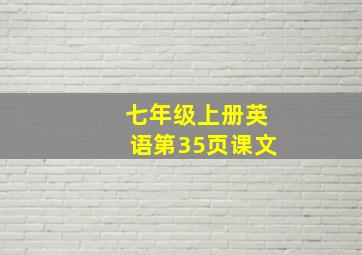 七年级上册英语第35页课文